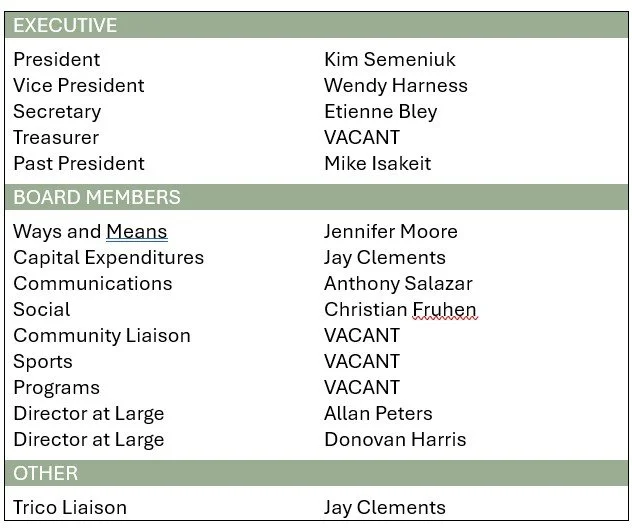 | EXECUTIVE | |
|---|---|
| President | Kim Semeniuk |
| Vice President | Wendy Harness |
| Secretary | Etienne Bley |
| Treasurer | VACANT |
| Past President | Mike Isakeit |
| BOARD MEMBERS | |
| Ways and Means | Jennifer Moore |
| Capital Expenditures | Jay Clements |
| Communications | Anthony Salazar |
| Social | Christian Fruhen |
| Community Liaison | VACANT |
| Sports | VACANT |
| Programs | VACANT |
| Director at Large | Allan Peters |
| Director at Large | Donovan Harris |
| OTHER | |
| Trico Liaison | Jay Clements |